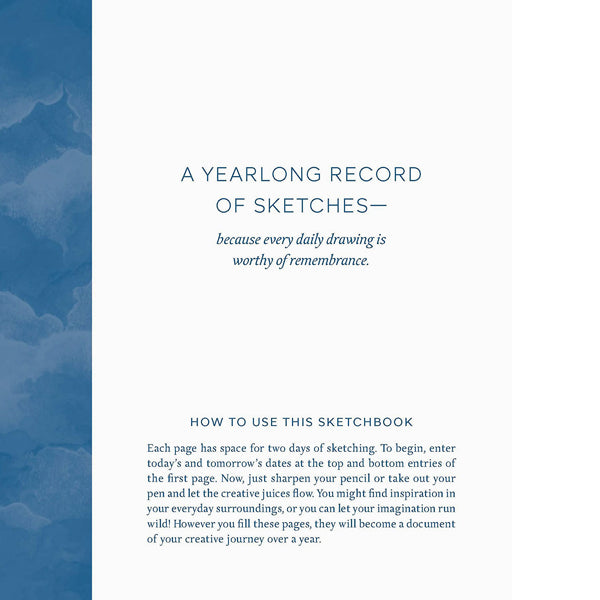 A YEARLONG RECORD OF SKETCHES—

because every daily drawing is worthy of remembrance.

HOW TO USE THIS SKETCHBOOK

Each page has space for two days of sketching. To begin, enter today's and tomorrow's dates at the top and bottom entries of the first page. Now, just sharpen your pencil or take out your pen and let the creative juices flow. You might find inspiration in your everyday surroundings, or you can let your imagination run wild! However you fill these pages, they will become a document of your creative journey over a year.